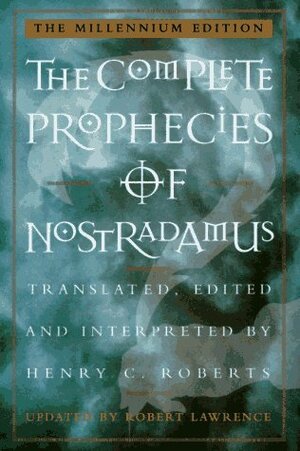 THE MILLENNIUM EDITION

THE COMPLETE PROPHECIES OF NOSTRADAMUS

TRANSLATED, EDITED AND INTERPRETED BY HENRY C. ROBERTS

UPDATED BY ROBERT LAWRENCE